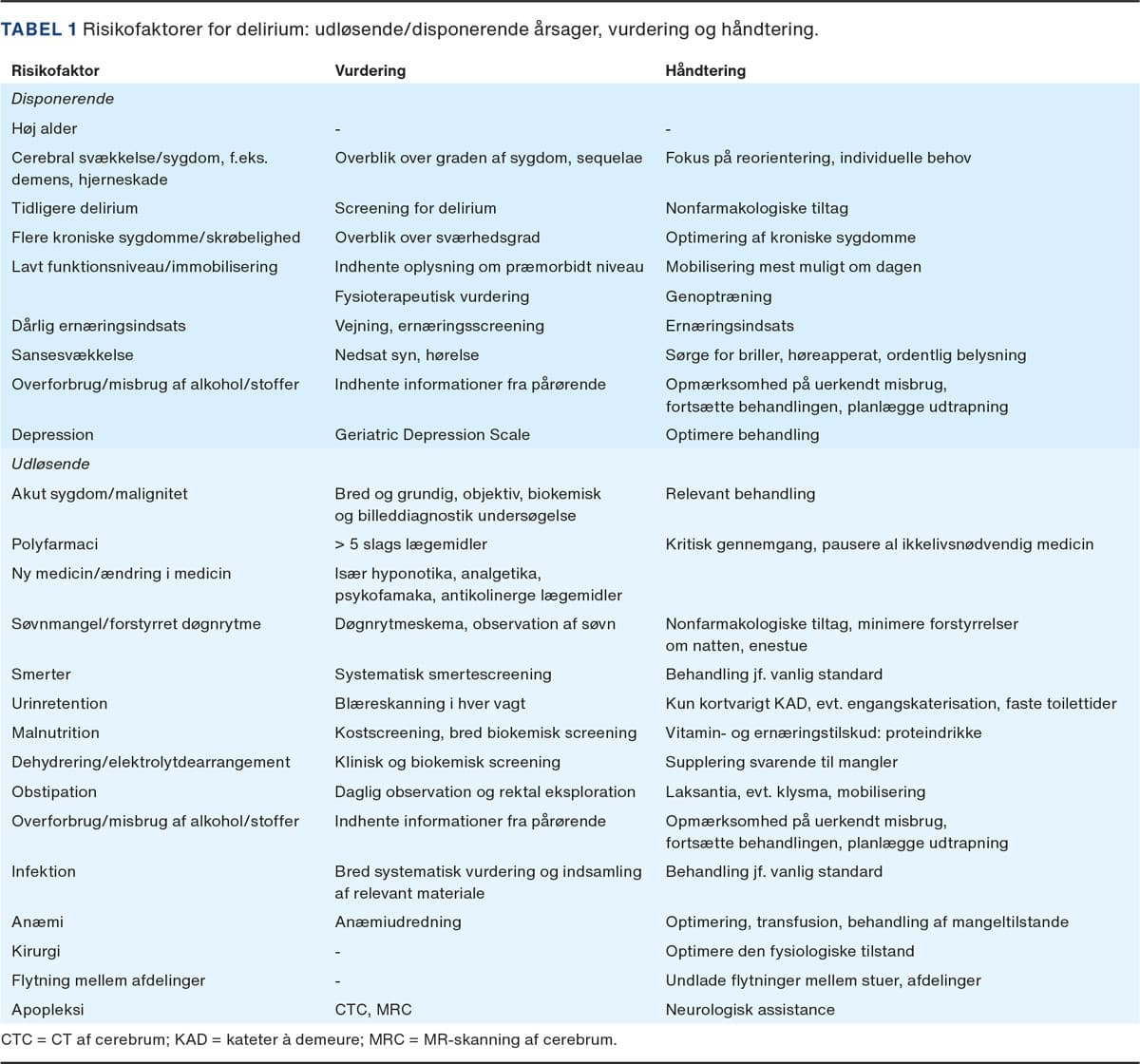 TABEL 1 Risikofaktorer for delirium: udløsende/disponerende årsager, vurdering og håndtering.

| Risikofaktor | Vurdering | Håndtering |
|---|---|---|
| Disponerende | | |
| Høj alder | - | - |
| Cerebral svækkelse/sygdom, f.eks. demens, hjerneskade | Overblik over graden af sygdom, sequelae | Fokus på reorientering, individuelle behov |
| Tidligere delirium | Screening for delirium | Nonfarmakologiske tiltag |
| Flere kroniske sygdomme/skrøbelighed | Overblik over sværhedsgrad | Optimering af kroniske sygdomme |
| Lavt funktionsniveau/immobilisering | Indhente oplysning om præmorbidt niveau | Mobilisering mest muligt om dagen |
| | Fysioterapeutisk vurdering | Genoptræning |
| Dårlig ernæringsindsats | Vejning, ernæringsscreening | Ernæringsindsats |
| Sansesvækkelse | Nedsat syn, hørelse | Sørge for briller, høreapperat, ordentlig belysning |
| Overforbrug/misbrug af alkohol/stoffer | Indhente informationer fra pårørende | Opmærksomhed på uerkendt misbrug, fortsætte behandlingen, planlægge udtrapning |
| Depression | Geriatric Depression Scale | Optimere behandling |
| Udløsende | | |
| Akut sygdom/malignitet | Bred og grundig, objektiv, biokemisk og billeddiagnostik undersøgelse | Relevant behandling |
| Polyfarmaci | > 5 slags lægemidler | Kritisk gennemgang, pausere al ikkelivsnødvendig medicin |
| Ny medicin/ændring i medicin | Især hyponotika, analgetika, psykofamaka, antikolinerge lægemidler | |
| Søvnmangel/forstyrret døgnrytme | Døgnrytmeskema, observation af søvn | Nonfarmakologiske tiltag, minimere forstyrrelser om natten, enestue |
| Smerter | Systematisk smertescreening | Behandling jf. vanlig standard |
| Urinretention | Blæreskanning i hver vagt | Kun kortvarigt KAD, evt. engangskaterisation, faste toilettider |
| Malnutrition | Kostscreening, bred biokemisk screening | Vitamin- og ernæringstilskud: proteindrikke |
| Dehydrering/elektrolytdearrangement | Klinisk og biokemisk screening | Supplering svarende til mangler |
| Obstipation | Daglig observation og rektal eksploration | Laksantia, evt. klysma, mobilisering |
| Overforbrug/misbrug af alkohol/stoffer | Indhente informationer fra pårørende | Opmærksomhed på uerkendt misbrug, fortsætte behandlingen, planlægge udtrapning |
| Infektion | Bred systematisk vurdering og indsamling af relevant materiale | Behandling jf. vanlig standard |
| Anæmi | Anæmiudredning | Optimering, transfusion, behandling af mangeltilstande |
| Kirurgi | - | Optimere den fysiologiske tilstand |
| Flytning mellem afdelinger | - | Undlade flytninger mellem stuer, afdelinger |
| Apopleksi | CTC, MRC | Neurologisk assistance |

CTC = CT af cerebrum; KAD = kateter à demeure; MRC = MR-skanning af cerebrum.